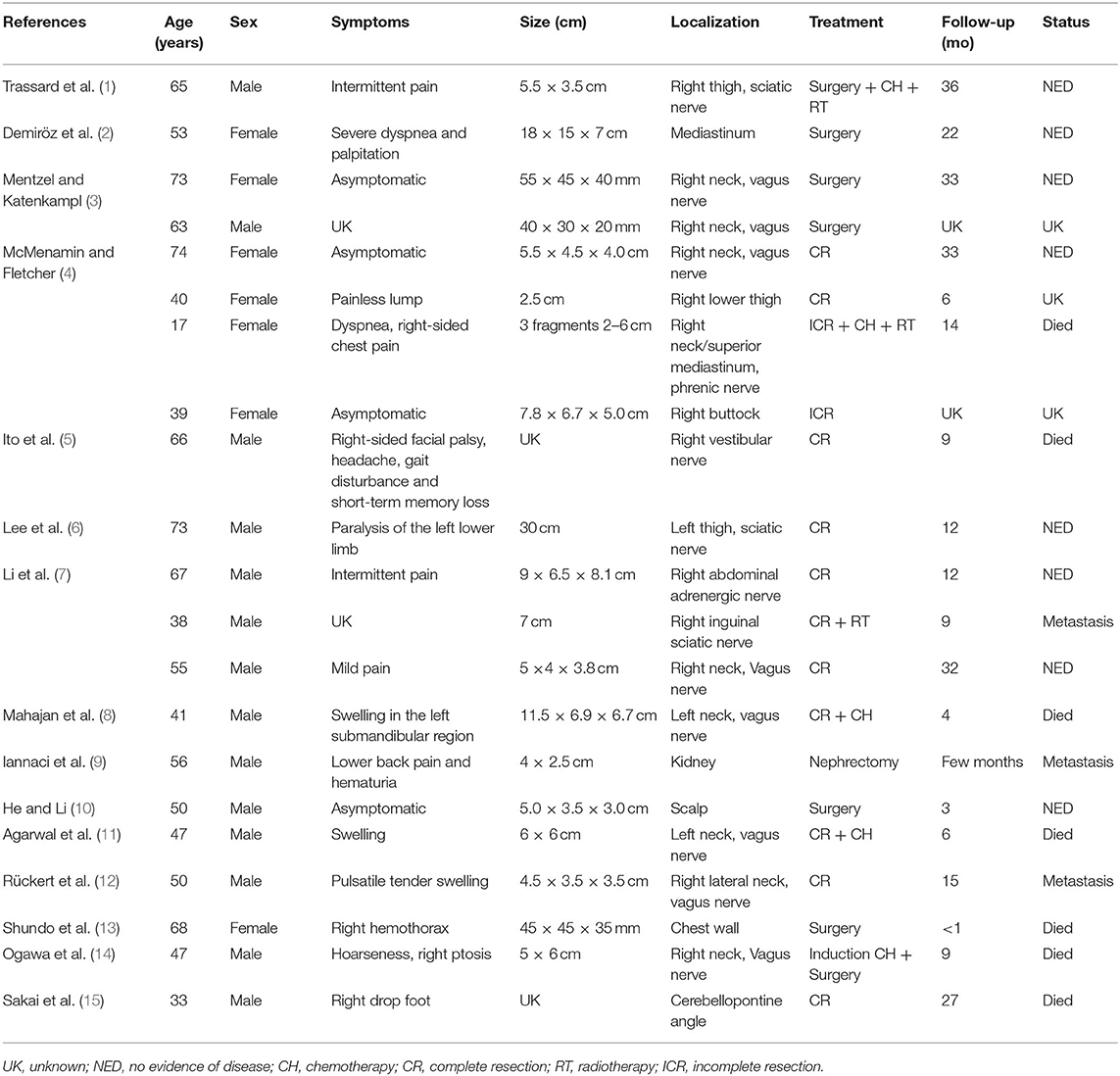 | References | Age (years) | Sex | Symptoms | Size (cm) | Localization | Treatment | Follow-up (mo) | Status |
|---|---|---|---|---|---|---|---|---|
| Trassard et al. (1) | 65 | Male | Intermittent pain | 5.5 × 3.5 cm | Right thigh, sciatic nerve | Surgery + CH + RT | 36 | NED |
| Demiröz et al. (2) | 53 | Female | Severe dyspnea and palpitation | 18 × 15 × 7 cm | Mediastinum | Surgery | 22 | NED |
| Mentzel and Katenkampl (3) | 73 | Female | Asymptomatic | 55 × 45 × 40 mm | Right neck, vagus nerve | Surgery | 33 | NED |
| | 63 | Male | UK | 40 × 30 × 20 mm | Right neck, vagus | Surgery | UK | UK |
| McMenamin and Fletcher (4) | 74 | Female | Asymptomatic | 5.5 × 4.5 × 4.0 cm | Right neck, vagus nerve | CR | 33 | NED |
| | 40 | Female | Painless lump | 2.5 cm | Right lower thigh | CR | 6 | UK |
| | 17 | Female | Dyspnea, right-sided chest pain | 3 fragments 2–6 cm | Right neck/superior mediastinum, phrenic nerve | ICR + CH + RT | 14 | Died |
| | 39 | Female | Asymptomatic | 7.8 × 6.7 × 5.0 cm | Right buttock | ICR | UK | UK |
| Ito et al. (5) | 66 | Male | Right-sided facial palsy, headache, gait disturbance and short-term memory loss | UK | Right vestibular nerve | CR | 9 | Died |
| Lee et al. (6) | 73 | Male | Paralysis of the left lower limb | 30 cm | Left thigh, sciatic nerve | CR | 12 | NED |
| Li et al. (7) | 67 | Male | Intermittent pain | 9 × 6.5 × 8.1 cm | Right abdominal adrenergic nerve | CR | 12 | NED |
| | 38 | Male | UK | 7 cm | Right inguinal sciatic nerve | CR + RT | 9 | Metastasis |
| | 55 | Male | Mild pain | 5 ×4 × 3.8 cm | Right neck, Vagus nerve | CR | 32 | NED |
| Mahajan et al. (8) | 41 | Male | Swelling in the left submandibular region | 11.5 × 6.9 × 6.7 cm | Left neck, vagus nerve | CR + CH | 4 | Died |
| Iannaci et al. (9) | 56 | Male | Lower back pain and hematuria | 4 × 2.5 cm | Kidney | Nephrectomy | Few months | Metastasis |
| He and Li (10) | 50 | Male | Asymptomatic | 5.0 × 3.5 × 3.0 cm | Scalp | Surgery | 3 | NED |
| Agarwal et al. (11) | 47 | Male | Swelling | 6 × 6 cm | Left neck, vagus nerve | CR + CH | 6 | Died |
| Rückert et al. (12) | 50 | Male | Pulsatile tender swelling | 4.5 × 3.5 × 3.5 cm | Right lateral neck, vagus nerve | CR | 15 | Metastasis |
| Shundo et al. (13) | 68 | Female | Right hemothorax | 45 × 45 × 35 mm | Chest wall | Surgery | <1 | Died |
| Ogawa et al. (14) | 47 | Male | Hoarseness, right ptosis | 5 × 6 cm | Right neck, Vagus nerve | Induction CH + Surgery | 9 | Died |
| Sakai et al. (15) | 33 | Male | Right drop foot | UK | Cerebellopontine angle | CR | 27 | Died |

UK, unknown; NED, no evidence of disease; CH, chemotherapy; CR, complete resection; RT, radiotherapy; ICR, incomplete resection.